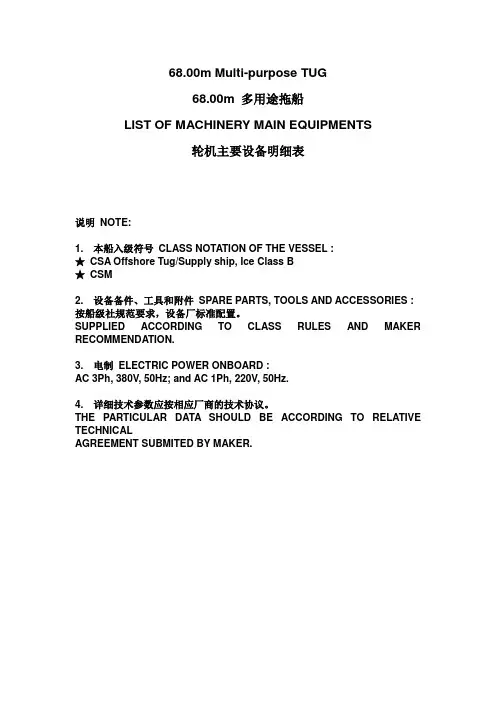 68.00m Multi-purpose TUG

68.00m 多用途拖船

LIST OF MACHINERY MAIN EQUIPMENTS

轮机主要设备明细表

说明 NOTE:

1. 本船入级符号 CLASS NOTATION OF THE VESSEL :
★ CSA Offshore Tug/Supply ship, Ice Class B
★ CSM

2. 设备备件、工具和附件 SPARE PARTS, TOOLS AND ACCESSORIES :
按船级社规范要求，设备厂标准配置。
SUPPLIED ACCORDING TO CLASS RULES AND MAKER RECOMMENDATION.

3. 电制 ELECTRIC POWER ONBOARD :
AC 3Ph, 380V, 50Hz; and AC 1Ph, 220V, 50Hz.

4. 详细技术参数应按相应厂商的技术协议。
THE PARTICULAR DATA SHOULD BE ACCORDING TO RELATIVE TECHNICAL
AGREEMENT SUBMITED BY MAKER.